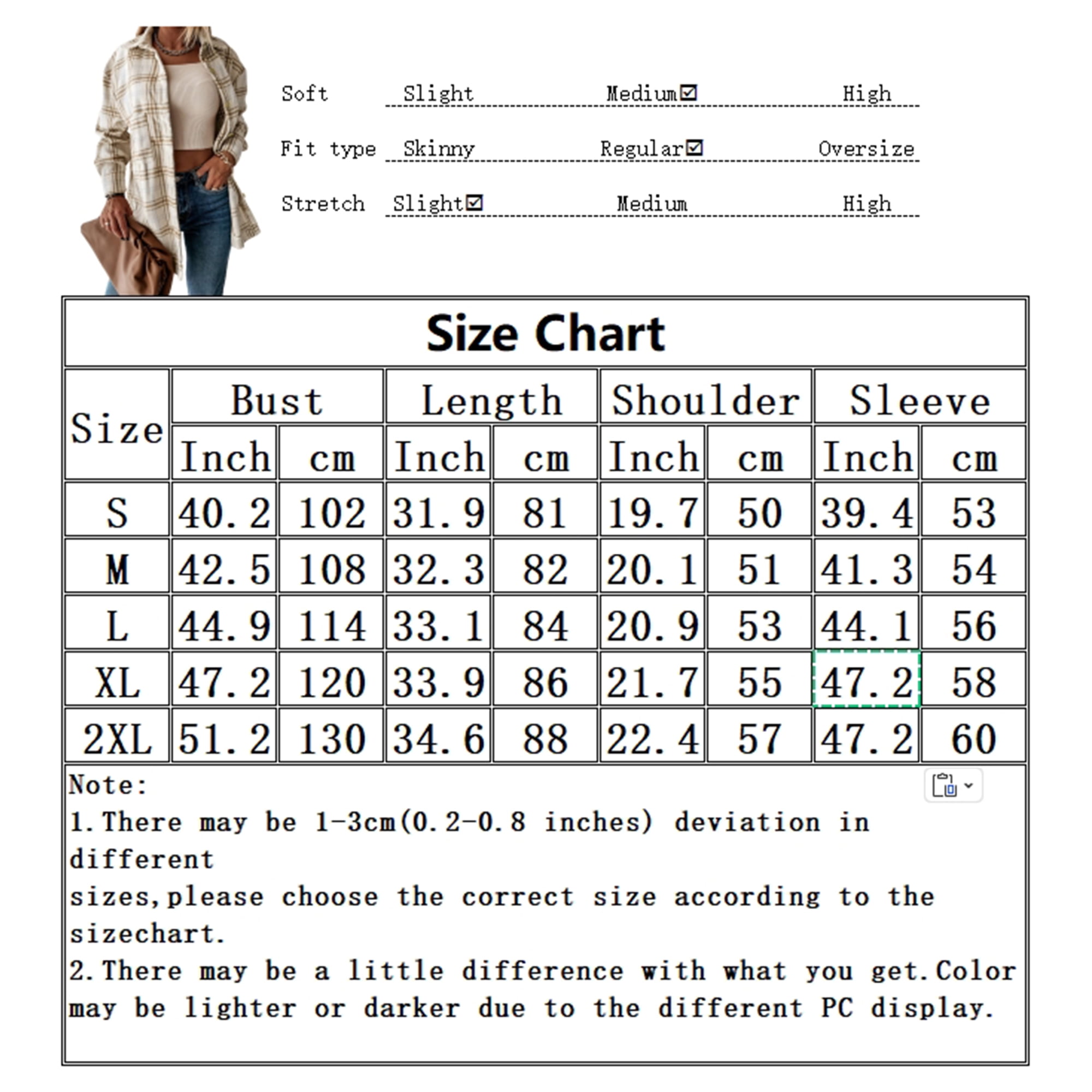 Soft Slight Medium☑ High

Fit type Skinny Regular☑ Oversize

Stretch Slight☑ Medium High

Size Chart

| Size | Bust Inch | Bust cm | Length Inch | Length cm | Shoulder Inch | Shoulder cm | Sleeve Inch | Sleeve cm |
|---|---|---|---|---|---|---|---|---|
| S | 40.2 | 102 | 31.9 | 81 | 19.7 | 50 | 39.4 | 53 |
| M | 42.5 | 108 | 32.3 | 82 | 20.1 | 51 | 41.3 | 54 |
| L | 44.9 | 114 | 33.1 | 84 | 20.9 | 53 | 44.1 | 56 |
| XL | 47.2 | 120 | 33.9 | 86 | 21.7 | 55 | 47.2 | 58 |
| 2XL | 51.2 | 130 | 34.6 | 88 | 22.4 | 57 | 47.2 | 60 |

Note:
1.There may be 1-3cm(0.2-0.8 inches) deviation in different
sizes,please choose the correct size according to the sizechart.
2.There may be a little difference with what you get.Color may be lighter or darker due to the different PC display.